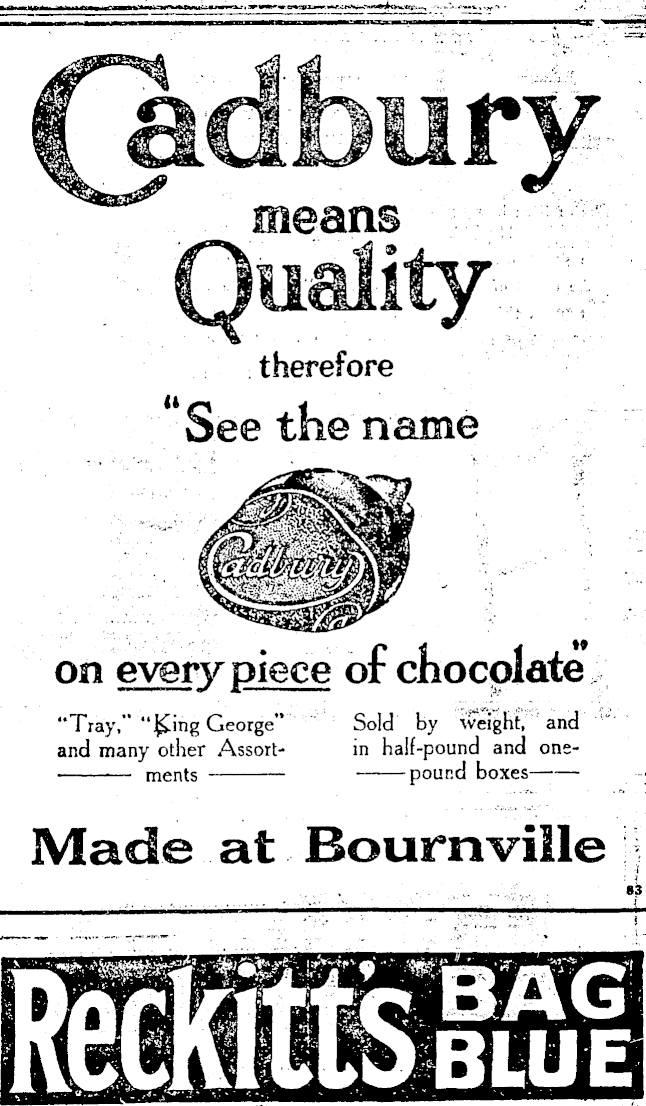 Cadbury
means
Quality
therefore
"See the name

Cadbury

on every piece of chocolate"

"Tray," "King George" and many other Assortments

Sold by weight, and in half-pound and one-pound boxes

Made at Bournville

83

Reckitt's BAG BLUE